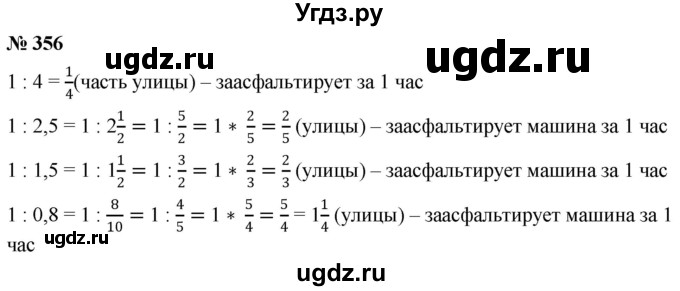 Угдз.ру

№ 356

ugdz.ru

ugdz.ru

$1 : 4 = \frac{1}{4}$(часть улицы) – заасфальтирует за 1 час

$1 : 2,5 = 1 : 2\frac{1}{2} = 1 : \frac{5}{2} = 1 * \frac{2}{5} = \frac{2}{5}$ (улицы) – заасфальтирует машина за 1 час

$1 : 1,5 = 1 : 1\frac{1}{2} = 1 : \frac{3}{2} = 1 * \frac{2}{3} = \frac{2}{3}$ (улицы) – заасфальтирует машина за 1 час

$1 : 0,8 = 1 : \frac{8}{10} = 1 : \frac{4}{5} = 1 * \frac{5}{4} = \frac{5}{4} = 1\frac{1}{4}$ (улицы) – заасфальтирует машина за 1 час

ugdz.ru

ugdz.ru